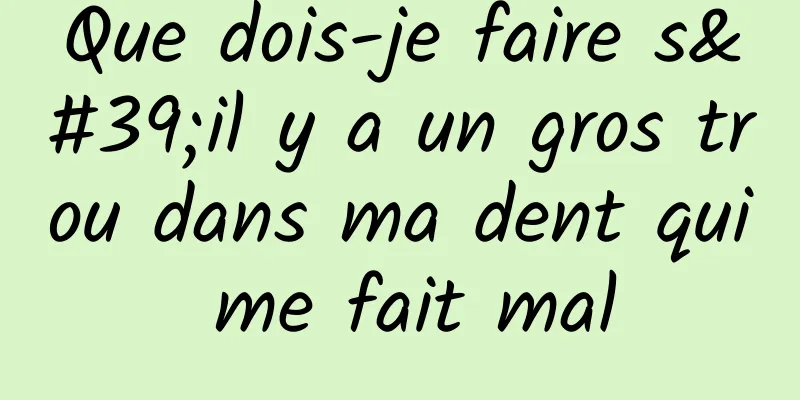 Que dois-je faire s&#39;il y a un gros trou dans ma dent qui me fait mal